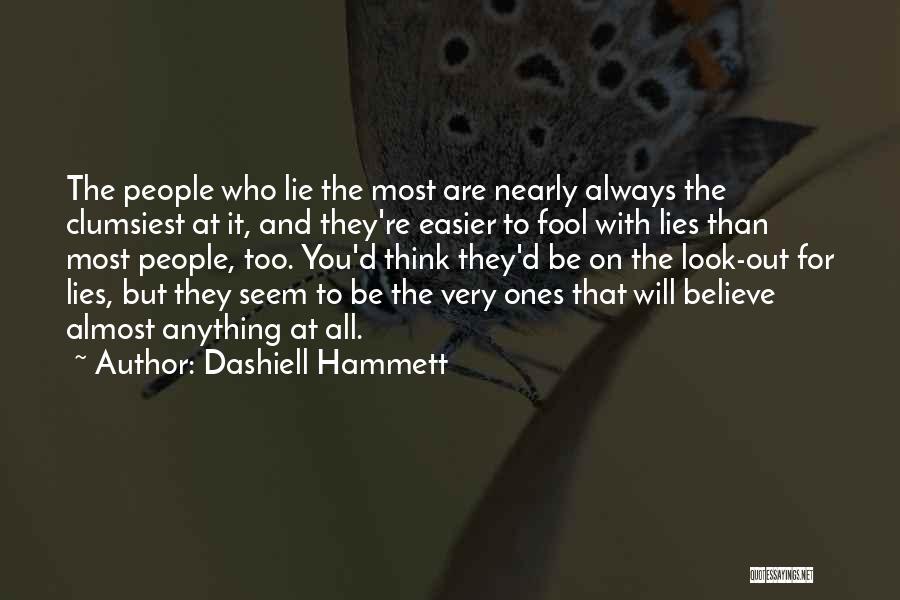 The people who lie the most are nearly always the clumsiest at it, and they're easier to fool with lies than most people, too. You'd think they'd be on the look-out for lies, but they seem to be the very ones that will believe almost anything at all.
~ Author: Dashiell Hammett

QUOTESSAYINGS.NET